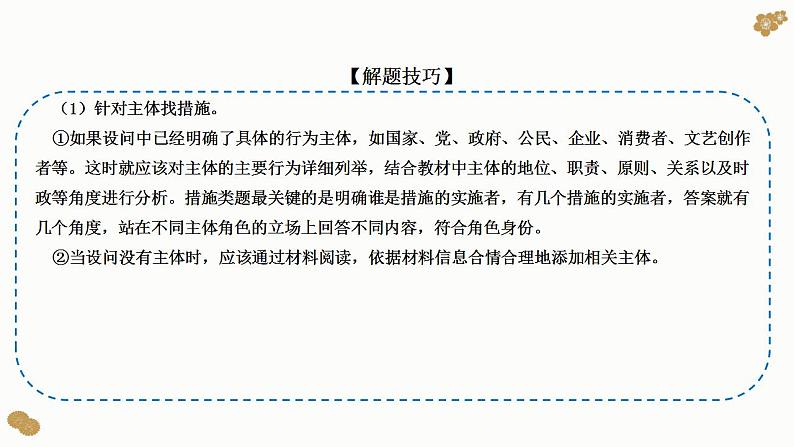 【解题技巧】

（1）针对主体找措施。

①如果设问中已经明确了具体的行为主体，如国家、党、政府、公民、企业、消费者、文艺创作者等。这时就应该对主体的主要行为详细列举，结合教材中主体的地位、职责、原则、关系以及时政等角度进行分析。措施类题最关键的是明确谁是措施的实施者，有几个措施的实施者，答案就有几个角度，站在不同主体角色的立场上回答不同内容，符合角色身份。

②当设问没有主体时，应该通过材料阅读，依据材料信息合情合理地添加相关主体。